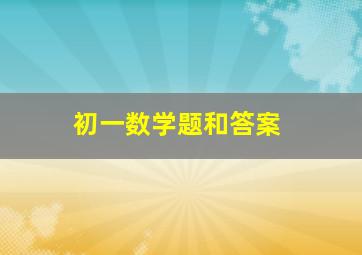 初一数学题和答案